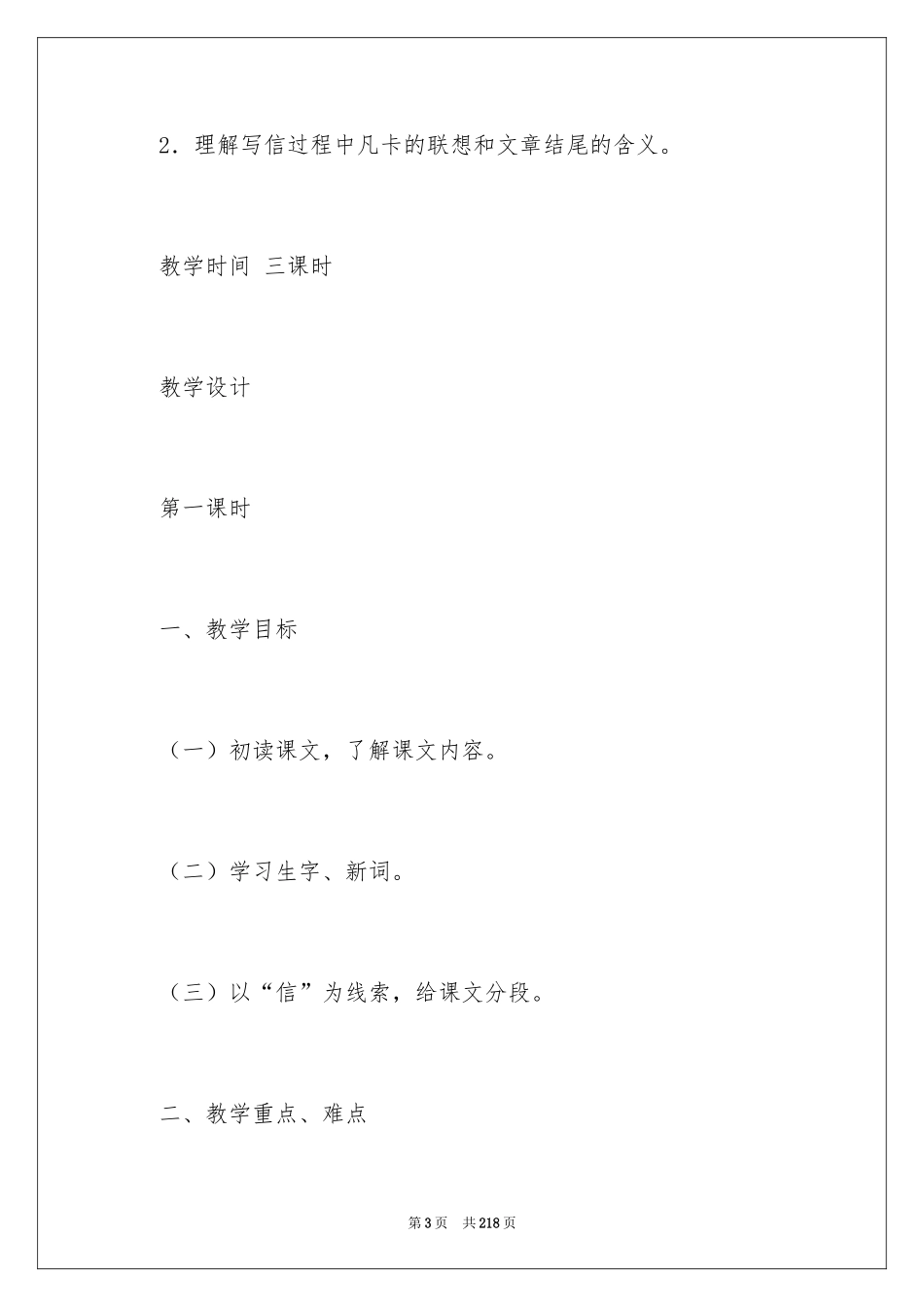 2．理解写信过程中凡卡的联想和文章结尾的含义。

教学时间 三课时

教学设计

第一课时

一、教学目标

（一）初读课文，了解课文内容。

（二）学习生字、新词。

（三）以“信”为线索，给课文分段。

二、教学重点、难点

第3页 共218页